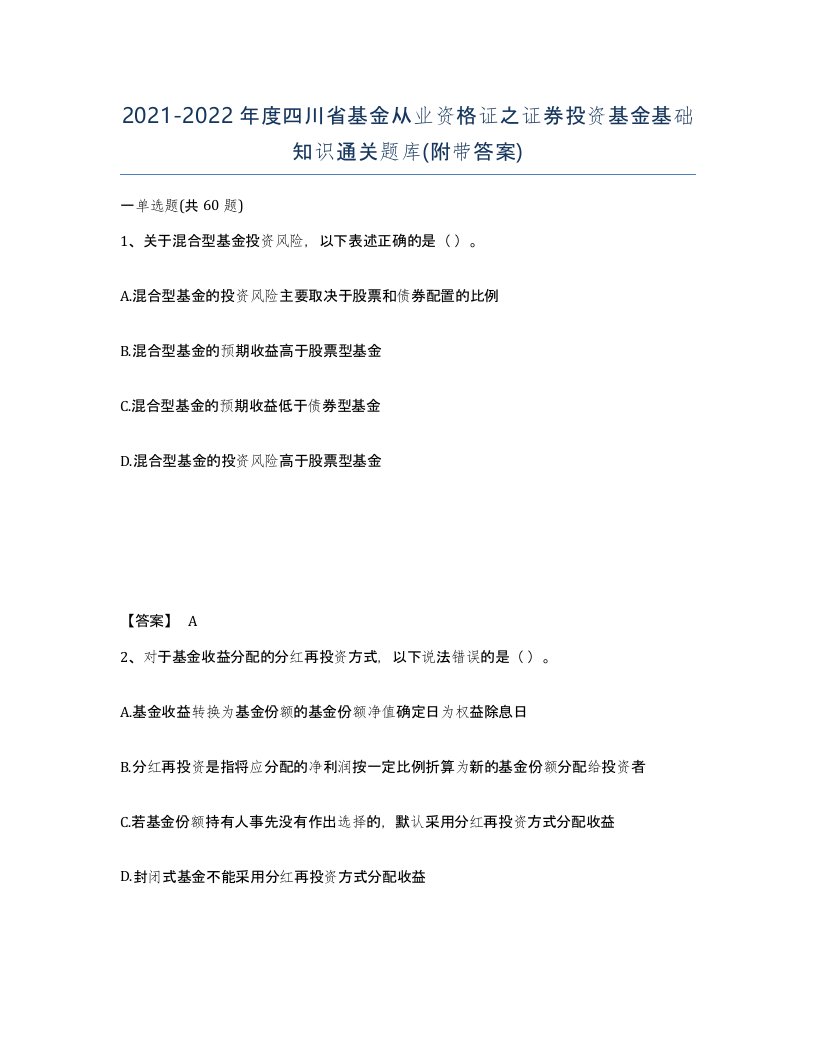 2021-2022年度四川省基金从业资格证之证券投资基金基础知识通关题库(附带答案)

一单选题(共 60 题)

1、关于混合型基金投资风险，以下表述正确的是（ ）。

A.混合型基金的投资风险主要取决于股票和债券配置的比例

B.混合型基金的预期收益高于股票型基金

C.混合型基金的预期收益低于债券型基金

D.混合型基金的投资风险高于股票型基金

【答案】 A

2、对于基金收益分配的分红再投资方式，以下说法错误的是（ ）。

A.基金收益转换为基金份额的基金份额净值确定日为权益除息日

B.分红再投资是指将应分配的净利润按一定比例折算为新的基金份额分配给投资者

C.若基金份额持有人事先没有作出选择的，默认采用分红再投资方式分配收益

D.封闭式基金不能采用分红再投资方式分配收益